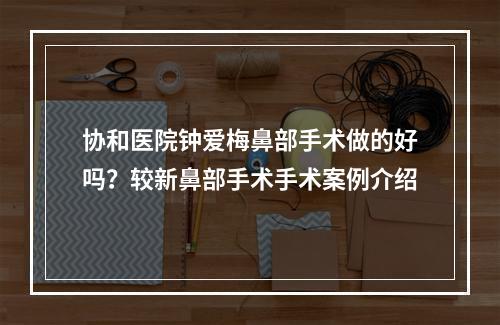 协和医院钟爱梅鼻部手术做的好吗？较新鼻部手术手术案例介绍